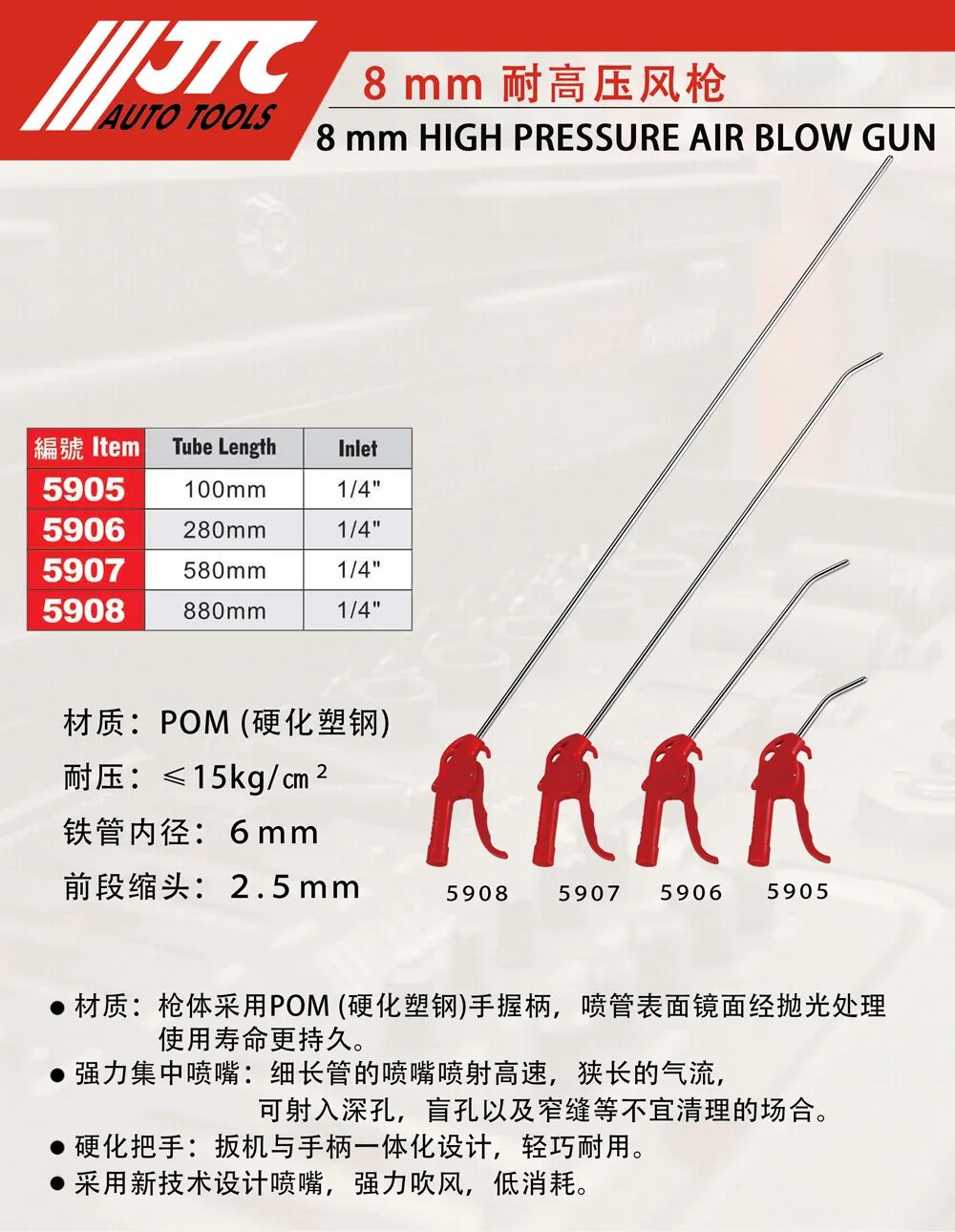 JTC
AUTO TOOLS

8 mm 耐高压风枪
8 mm HIGH PRESSURE AIR BLOW GUN

| 編號 Item | Tube Length | Inlet |
|---|---|---|
| 5905 | 100mm | 1/4" |
| 5906 | 280mm | 1/4" |
| 5907 | 580mm | 1/4" |
| 5908 | 880mm | 1/4" |

材质：POM (硬化塑钢)
耐压：≤15kg/㎝²
铁管内径：6mm
前段缩头：2.5mm

5908 5907 5906 5905

● 材质：枪体采用POM (硬化塑钢)手握柄，喷管表面镜面经抛光处理使用寿命更持久。
● 强力集中喷嘴：细长管的喷嘴喷射高速，狭长的气流，可射入深孔，盲孔以及窄缝等不宜清理的场合。
● 硬化把手：扳机与手柄一体化设计，轻巧耐用。
● 采用新技术设计喷嘴，强力吹风，低消耗。